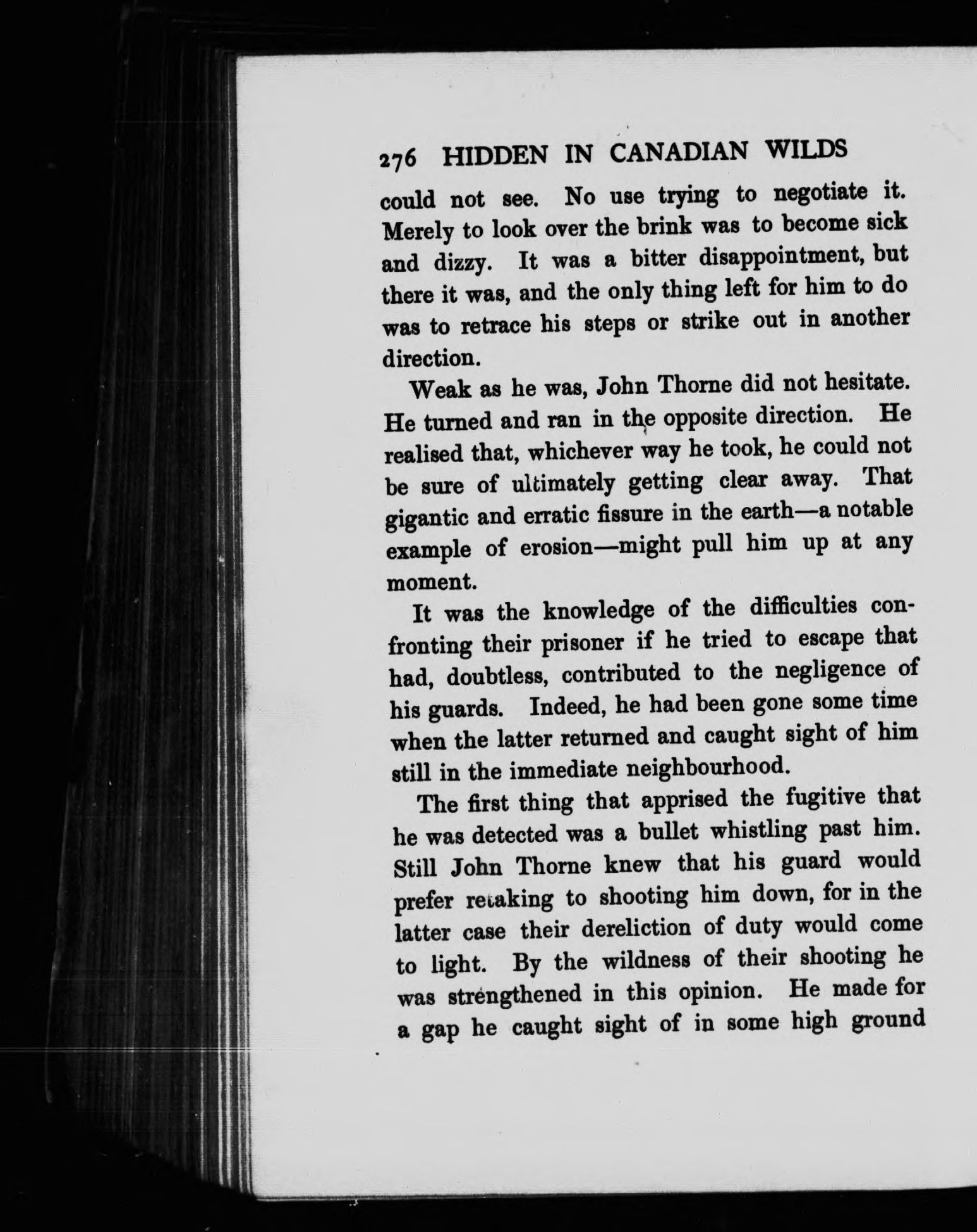 276 HIDDEN IN CANADIAN WILDS

could not see. No use trying to negotiate it. Merely to look over the brink was to become sick and dizzy. It was a bitter disappointment, but there it was, and the only thing left for him to do was to retrace his steps or strike out in another direction.

Weak as he was, John Thorne did not hesitate. He turned and ran in the opposite direction. He realised that, whichever way he took, he could not be sure of ultimately getting clear away. That gigantic and erratic fissure in the earth—a notable example of erosion—might pull him up at any moment.

It was the knowledge of the difficulties confronting their prisoner if he tried to escape that had, doubtless, contributed to the negligence of his guards. Indeed, he had been gone some time when the latter returned and caught sight of him still in the immediate neighbourhood.

The first thing that apprised the fugitive that he was detected was a bullet whistling past him. Still John Thorne knew that his guard would prefer retaking to shooting him down, for in the latter case their dereliction of duty would come to light. By the wildness of their shooting he was strengthened in this opinion. He made for a gap he caught sight of in some high ground